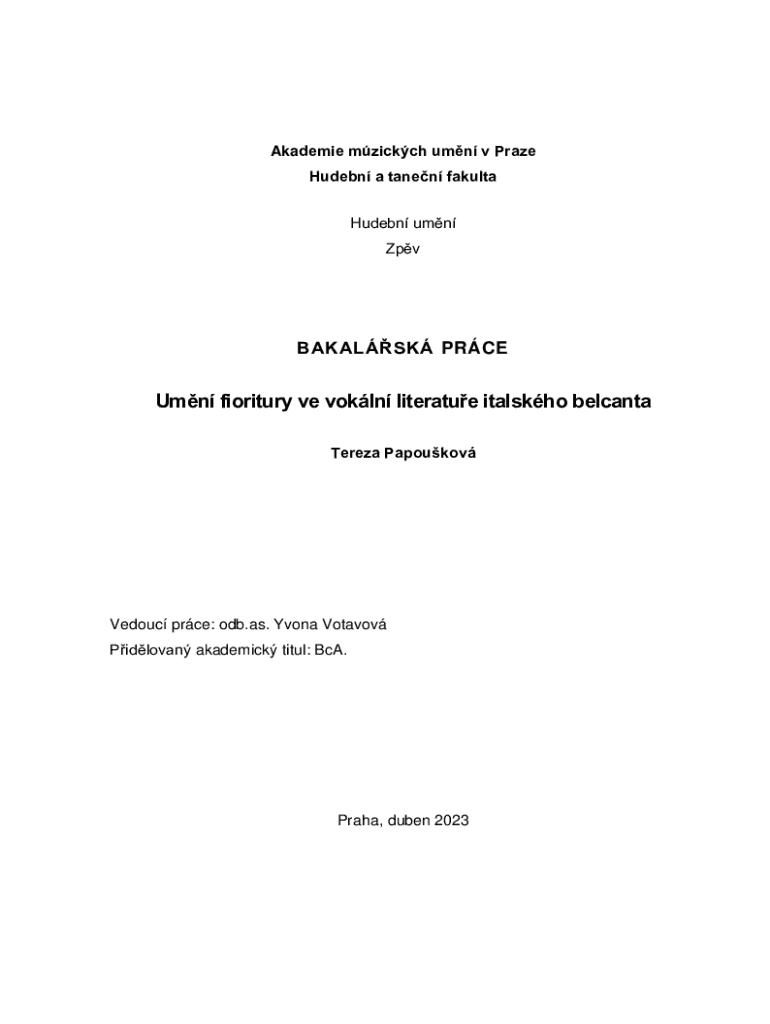 Akademie múzických umění v Praze
Hudební a taneční fakulta

Hudební umění
Zpěv

BAKALÁŘSKÁ PRÁCE

Umění fioritury ve vokální literatuře italského belcanta

Tereza Papoušková

Vedoucí práce: odb.as. Yvona Votavová
Přidělovaný akademický titul: BcA.

Praha, duben 2023